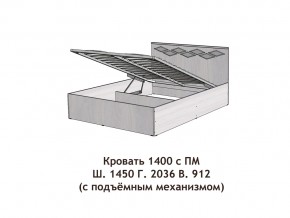 Кровать 1400 с ПМ
Ш. 1450 Г. 2036 В. 912
(с подъёмным механизмом)